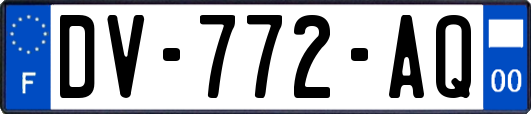 F
DV-772-AQ
00